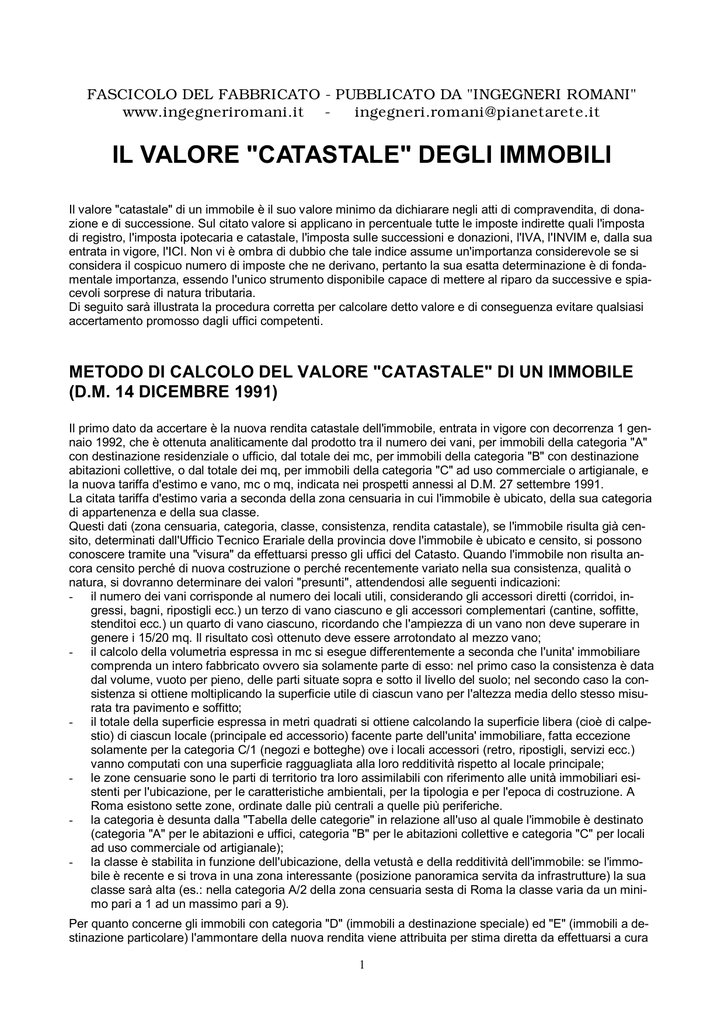 FASCICOLO DEL FABBRICATO - PUBBLICATO DA "INGEGNERI ROMANI"
www.ingegneriromani.it - ingegneri.romani@pianetarete.it

IL VALORE "CATASTALE" DEGLI IMMOBILI

Il valore "catastale" di un immobile è il suo valore minimo da dichiarare negli atti di compravendita, di donazione e di successione. Sul citato valore si applicano in percentuale tutte le imposte indirette quali l'imposta di registro, l'imposta ipotecaria e catastale, l'imposta sulle successioni e donazioni, l'IVA, l'INVIM e, dalla sua entrata in vigore, l'ICI. Non vi è ombra di dubbio che tale indice assume un'importanza considerevole se si considera il cospicuo numero di imposte che ne derivano, pertanto la sua esatta determinazione è di fondamentale importanza, essendo l'unico strumento disponibile capace di mettere al riparo da successive e spiacevoli sorprese di natura tributaria.
Di seguito sarà illustrata la procedura corretta per calcolare detto valore e di conseguenza evitare qualsiasi accertamento promosso dagli uffici competenti.

METODO DI CALCOLO DEL VALORE "CATASTALE" DI UN IMMOBILE (D.M. 14 DICEMBRE 1991)

Il primo dato da accertare è la nuova rendita catastale dell'immobile, entrata in vigore con decorrenza 1 gennaio 1992, che è ottenuta analiticamente dal prodotto tra il numero dei vani, per immobili della categoria "A" con destinazione residenziale o ufficio, dal totale dei mc, per immobili della categoria "B" con destinazione abitazioni collettive, o dal totale dei mq, per immobili della categoria "C" ad uso commerciale o artigianale, e la nuova tariffa d'estimo e vano, mc o mq, indicata nei prospetti annessi al D.M. 27 settembre 1991.
La citata tariffa d'estimo varia a seconda della zona censuaria in cui l'immobile è ubicato, della sua categoria di appartenenza e della sua classe.
Questi dati (zona censuaria, categoria, classe, consistenza, rendita catastale), se l'immobile risulta già censito, determinati dall'Ufficio Tecnico Erariale della provincia dove l'immobile è ubicato e censito, si possono conoscere tramite una "visura" da effettuarsi presso gli uffici del Catasto. Quando l'immobile non risulta ancora censito perché di nuova costruzione o perché recentemente variato nella sua consistenza, qualità o natura, si dovranno determinare dei valori "presunti", attendendosi alle seguenti indicazioni:
- il numero dei vani corrisponde al numero dei locali utili, considerando gli accessori diretti (corridoi, ingressi, bagni, ripostigli ecc.) un terzo di vano ciascuno e gli accessori complementari (cantine, soffitte, stenditoi ecc.) un quarto di vano ciascuno, ricordando che l'ampiezza di un vano non deve superare in genere i 15/20 mq. Il risultato così ottenuto deve essere arrotondato al mezzo vano;
- il calcolo della volumetria espressa in mc si esegue differentemente a seconda che l'unita' immobiliare comprenda un intero fabbricato ovvero sia solamente parte di esso: nel primo caso la consistenza è data dal volume, vuoto per pieno, delle parti situate sopra e sotto il livello del suolo; nel secondo caso la consistenza si ottiene moltiplicando la superficie utile di ciascun vano per l'altezza media dello stesso misurata tra pavimento e soffitto;
- il totale della superficie espressa in metri quadrati si ottiene calcolando la superficie libera (cioè di calpestio) di ciascun locale (principale ed accessorio) facente parte dell'unita' immobiliare, fatta eccezione solamente per la categoria C/1 (negozi e botteghe) ove i locali accessori (retro, ripostigli, servizi ecc.) vanno computati con una superficie ragguagliata alla loro redditività rispetto al locale principale;
- le zone censuarie sono le parti di territorio tra loro assimilabili con riferimento alle unità immobiliari esistenti per l'ubicazione, per le caratteristiche ambientali, per la tipologia e per l'epoca di costruzione. A Roma esistono sette zone, ordinate dalle più centrali a quelle più periferiche.
- la categoria è desunta dalla "Tabella delle categorie" in relazione all'uso al quale l'immobile è destinato (categoria "A" per le abitazioni e uffici, categoria "B" per le abitazioni collettive e categoria "C" per locali ad uso commerciale od artigianale);
- la classe è stabilita in funzione dell'ubicazione, della vetustà e della redditività dell'immobile: se l'immobile è recente e si trova in una zona interessante (posizione panoramica servita da infrastrutture) la sua classe sarà alta (es.: nella categoria A/2 della zona censuaria sesta di Roma la classe varia da un minimo pari a 1 ad un massimo pari a 9).
Per quanto concerne gli immobili con categoria "D" (immobili a destinazione speciale) ed "E" (immobili a destinazione particolare) l'ammontare della nuova rendita viene attribuita per stima diretta da effettuarsi a cura

1